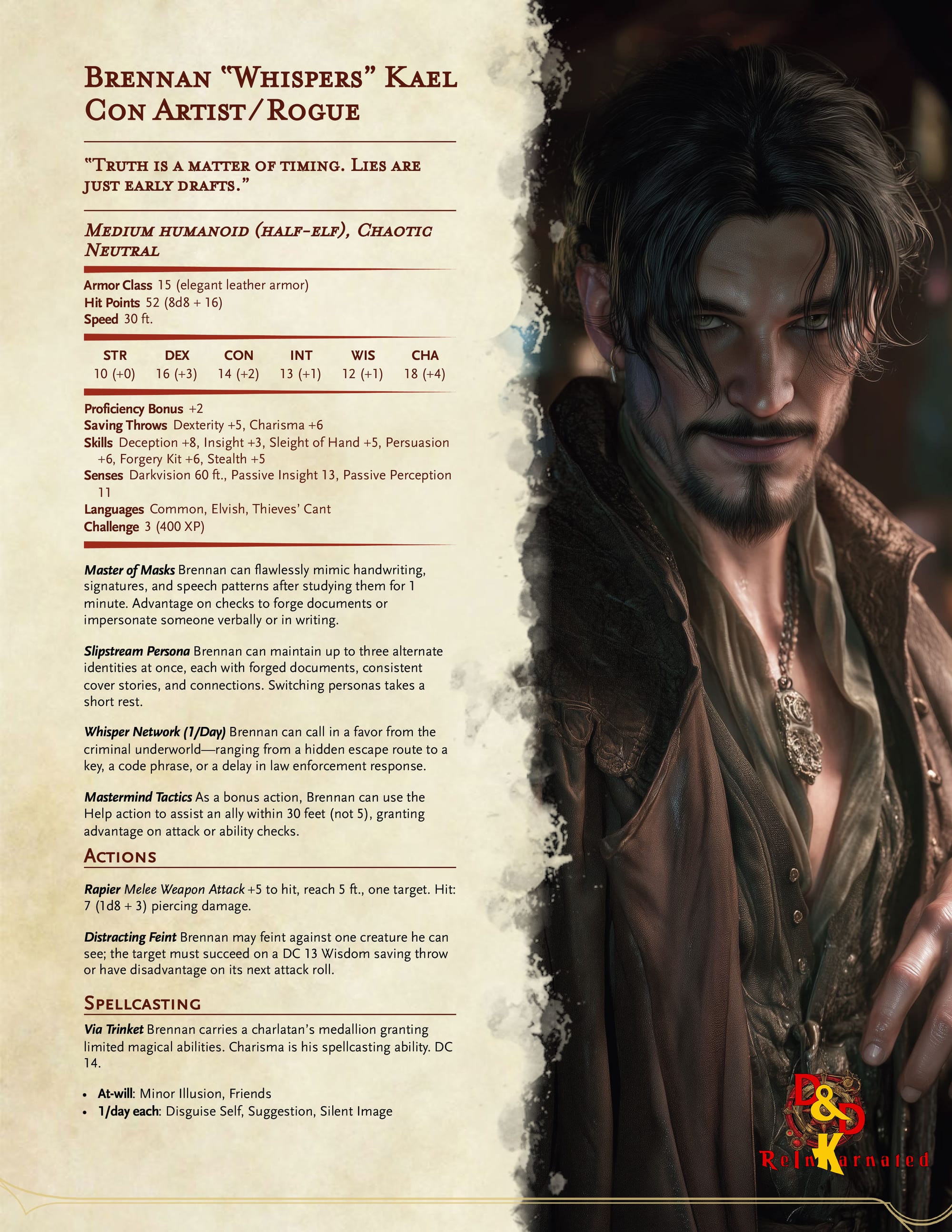 Brennan "Whispers" Kael
Con Artist/Rogue

"Truth is a matter of timing. Lies are just early drafts."

Medium humanoid (half-elf), Chaotic Neutral

Armor Class 15 (elegant leather armor)
Hit Points 52 (8d8 + 16)
Speed 30 ft.

| STR | DEX | CON | INT | WIS | CHA |
|---|---|---|---|---|---|
| 10 (+0) | 16 (+3) | 14 (+2) | 13 (+1) | 12 (+1) | 18 (+4) |

Proficiency Bonus +2
Saving Throws Dexterity +5, Charisma +6
Skills Deception +8, Insight +3, Sleight of Hand +5, Persuasion +6, Forgery Kit +6, Stealth +5
Senses Darkvision 60 ft., Passive Insight 13, Passive Perception 11
Languages Common, Elvish, Thieves' Cant
Challenge 3 (400 XP)

Master of Masks Brennan can flawlessly mimic handwriting, signatures, and speech patterns after studying them for 1 minute. Advantage on checks to forge documents or impersonate someone verbally or in writing.

Slipstream Persona Brennan can maintain up to three alternate identities at once, each with forged documents, consistent cover stories, and connections. Switching personas takes a short rest.

Whisper Network (1/Day) Brennan can call in a favor from the criminal underworld—ranging from a hidden escape route to a key, a code phrase, or a delay in law enforcement response.

Mastermind Tactics As a bonus action, Brennan can use the Help action to assist an ally within 30 feet (not 5), granting advantage on attack or ability checks.

Actions

Rapier Melee Weapon Attack +5 to hit, reach 5 ft., one target. Hit: 7 (1d8 + 3) piercing damage.

Distracting Feint Brennan may feint against one creature he can see; the target must succeed on a DC 13 Wisdom saving throw or have disadvantage on its next attack roll.

Spellcasting

Via Trinket Brennan carries a charlatan's medallion granting limited magical abilities. Charisma is his spellcasting ability. DC 14.

• At-will: Minor Illusion, Friends
• 1/day each: Disguise Self, Suggestion, Silent Image

D&D
ReInKarnated